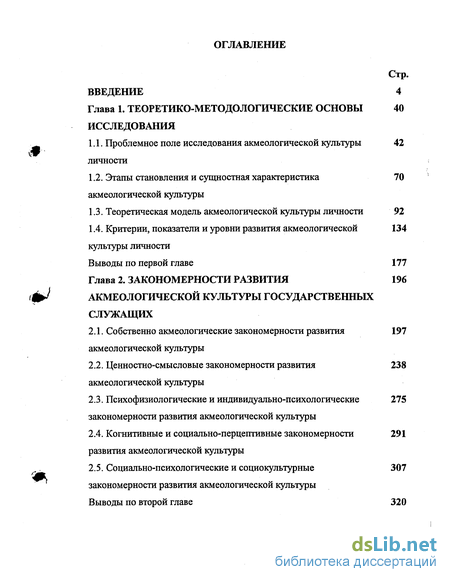 ОГЛАВЛЕНИЕ

| | Стр. |
|---|---|
| ВВЕДЕНИЕ | 4 |
| Глава 1. ТЕОРЕТИКО-МЕТОДОЛОГИЧЕСКИЕ ОСНОВЫ ИССЛЕДОВАНИЯ | 40 |
| 1.1. Проблемное поле исследования акмеологической культуры личности | 42 |
| 1.2. Этапы становления и сущностная характеристика акмеологической культуры | 70 |
| 1.3. Теоретическая модель акмеологической культуры личности | 92 |
| 1.4. Критерии, показатели и уровни развития акмеологической культуры личности | 134 |
| Выводы по первой главе | 177 |
| Глава 2. ЗАКОНОМЕРНОСТИ РАЗВИТИЯ АКМЕОЛОГИЧЕСКОЙ КУЛЬТУРЫ ГОСУДАРСТВЕННЫХ СЛУЖАЩИХ | 196 |
| 2.1. Собственно акмеологические закономерности развития акмеологической культуры | 197 |
| 2.2. Ценностно-смысловые закономерности развития акмеологической культуры | 238 |
| 2.3. Психофизиологические и индивидуально-психологические закономерности развития акмеологической культуры | 275 |
| 2.4. Когнитивные и социально-перцептивные закономерности развития акмеологической культуры | 291 |
| 2.5. Социально-психологические и социокультурные закономерности развития акмеологической культуры | 307 |
| Выводы по второй главе | 320 |

dsLib.net
библиотека диссертаций